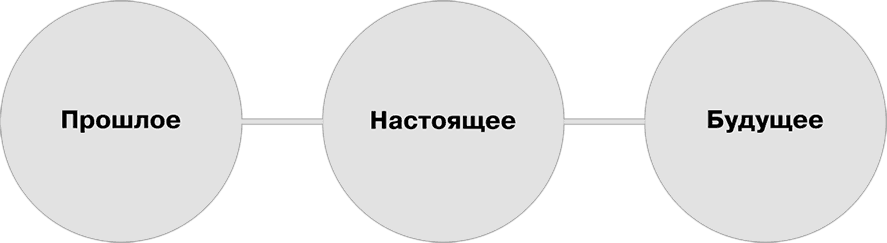 Прошлое

Настоящее

Будущее